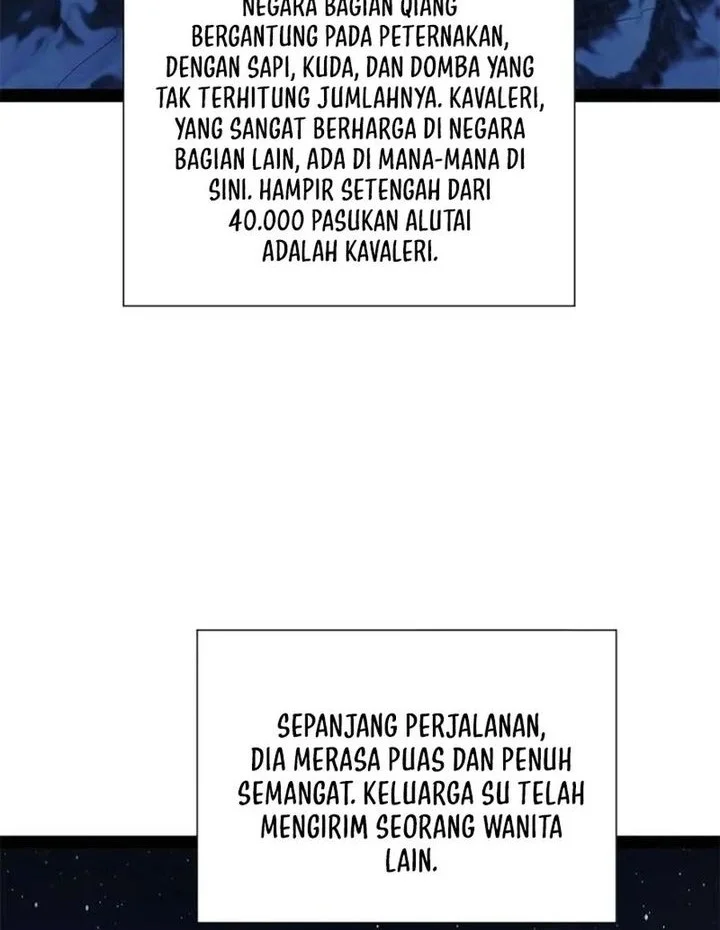 NEGARA BAGIAN QIANG BERGANTUNG PADA PETERNAKAN, DENGAN SAPI, KUDA, DAN DOMBA YANG TAK TERHITUNG JUMLAHNYA. KAVALERI, YANG SANGAT BERHARGA DI NEGARA BAGIAN LAIN, ADA DI MANA-MANA DI SINI. HAMPIR SETENGAH DARI 40.000 PASUKAN ALUTAI ADALAH KAVALERI.

SEPANJANG PERJALANAN, DIA MERASA PUAS DAN PENUH SEMANGAT. KELUARGA SU TELAH MENGIRIM SEORANG WANITA LAIN.